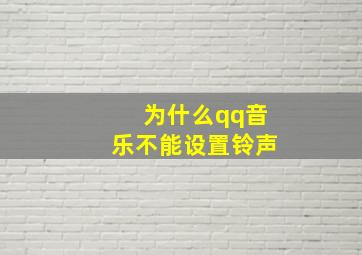 为什么qq音乐不能设置铃声